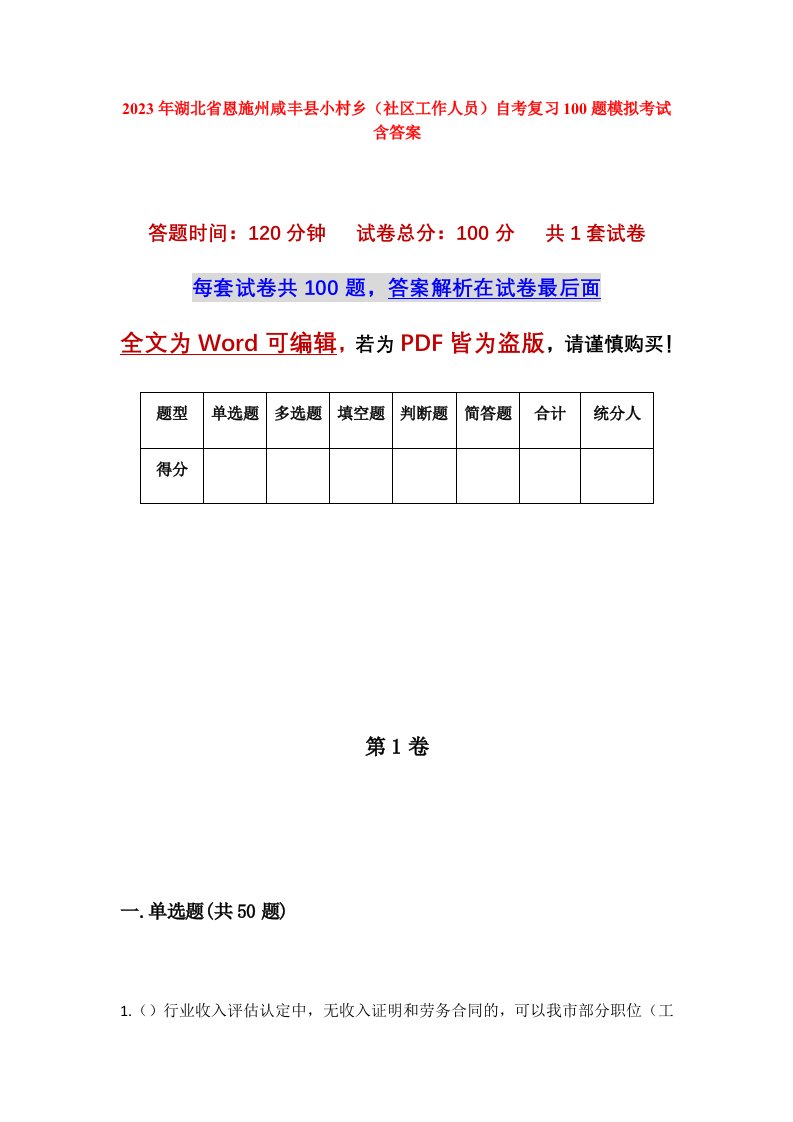 2023年湖北省恩施州咸丰县小村乡（社区工作人员）自考复习100题模拟考试含答案

答题时间：120分钟　试卷总分：100分　共1套试卷

每套试卷共100题，答案解析在试卷最后面

全文为Word可编辑，若为PDF皆为盗版，请谨慎购买！

| 题型 | 单选题 | 多选题 | 填空题 | 判断题 | 简答题 | 合计 | 统分人 |
|---|---|---|---|---|---|---|---|
| 得分 | | | | | | | |

第1卷

一.单选题(共50题)

1.（）行业收入评估认定中，无收入证明和劳务合同的，可以我市部分职位（工